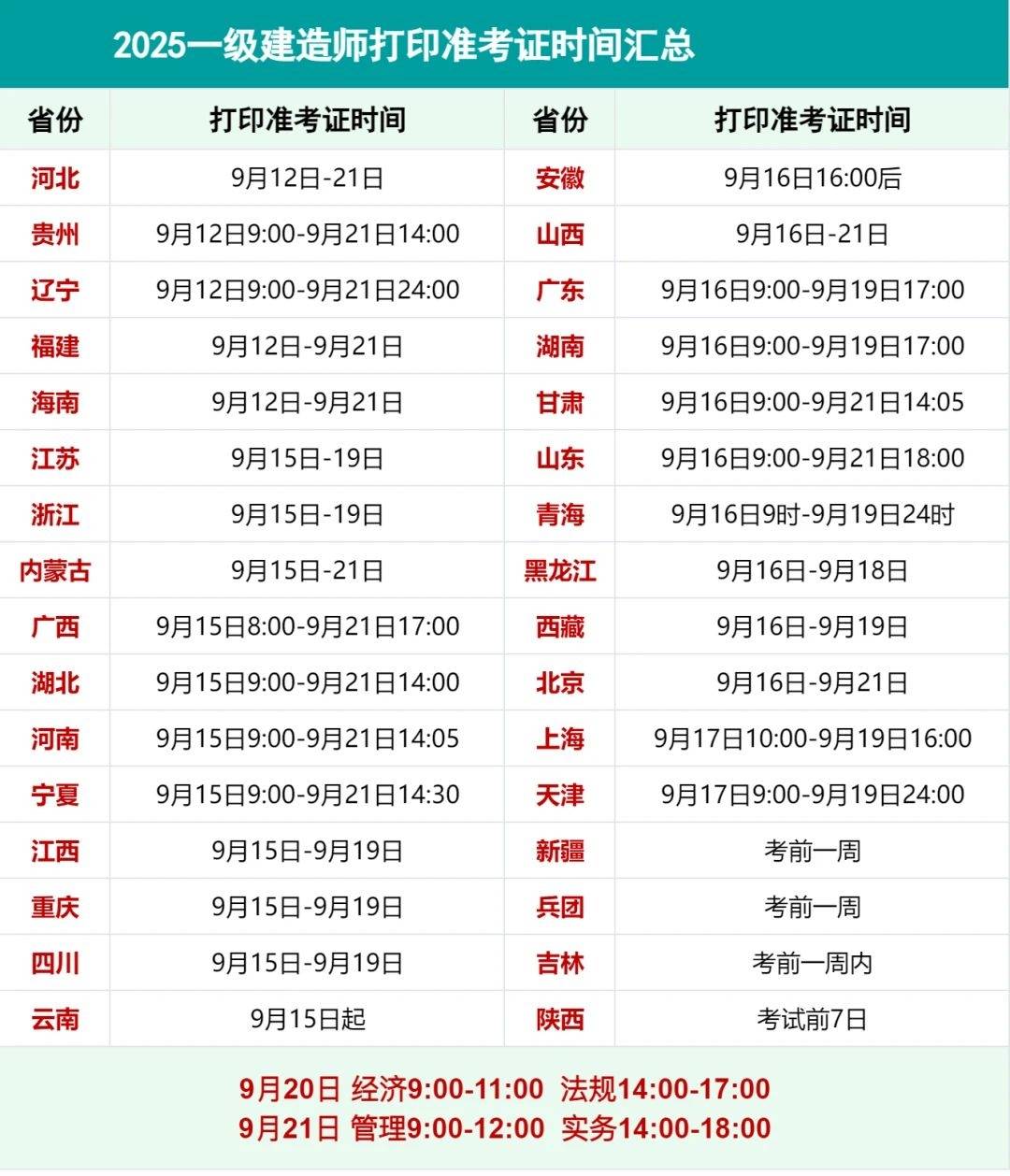 2025一级建造师打印准考证时间汇总

| 省份 | 打印准考证时间 | 省份 | 打印准考证时间 |
|---|---|---|---|
| 河北 | 9月12日-21日 | 安徽 | 9月16日16:00后 |
| 贵州 | 9月12日9:00-9月21日14:00 | 山西 | 9月16日-21日 |
| 辽宁 | 9月12日9:00-9月21日24:00 | 广东 | 9月16日9:00-9月19日17:00 |
| 福建 | 9月12日-9月21日 | 湖南 | 9月16日9:00-9月19日17:00 |
| 海南 | 9月12日-9月21日 | 甘肃 | 9月16日9:00-9月21日14:05 |
| 江苏 | 9月15日-19日 | 山东 | 9月16日9:00-9月21日18:00 |
| 浙江 | 9月15日-19日 | 青海 | 9月16日9时-9月19日24时 |
| 内蒙古 | 9月15日-21日 | 黑龙江 | 9月16日-9月18日 |
| 广西 | 9月15日8:00-9月21日17:00 | 西藏 | 9月16日-9月19日 |
| 湖北 | 9月15日9:00-9月21日14:00 | 北京 | 9月16日-9月21日 |
| 河南 | 9月15日9:00-9月21日14:05 | 上海 | 9月17日10:00-9月19日16:00 |
| 宁夏 | 9月15日9:00-9月21日14:30 | 天津 | 9月17日9:00-9月19日24:00 |
| 江西 | 9月15日-9月19日 | 新疆 | 考前一周 |
| 重庆 | 9月15日-9月19日 | 兵团 | 考前一周 |
| 四川 | 9月15日-9月19日 | 吉林 | 考前一周内 |
| 云南 | 9月15日起 | 陕西 | 考试前7日 |

9月20日 经济9:00-11:00 法规14:00-17:00
9月21日 管理9:00-12:00 实务14:00-18:00